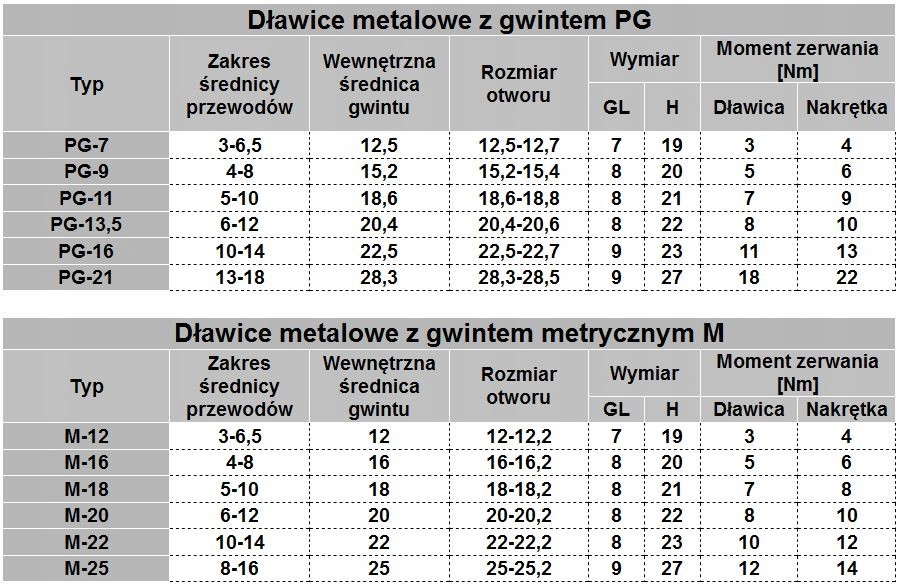 Dławice metalowe z gwintem PG

| Typ | Zakres średnicy przewodów | Wewnętrzna średnica gwintu | Rozmiar otworu | Wymiar GL | Wymiar H | Moment zerwania [Nm] Dławica | Moment zerwania [Nm] Nakrętka |
|---|---|---|---|---|---|---|---|
| PG-7 | 3-6,5 | 12,5 | 12,5-12,7 | 7 | 19 | 3 | 4 |
| PG-9 | 4-8 | 15,2 | 15,2-15,4 | 8 | 20 | 5 | 6 |
| PG-11 | 5-10 | 18,6 | 18,6-18,8 | 8 | 21 | 7 | 9 |
| PG-13,5 | 6-12 | 20,4 | 20,4-20,6 | 8 | 22 | 8 | 10 |
| PG-16 | 10-14 | 22,5 | 22,5-22,7 | 9 | 23 | 11 | 13 |
| PG-21 | 13-18 | 28,3 | 28,3-28,5 | 9 | 27 | 18 | 22 |

Dławice metalowe z gwintem metrycznym M

| Typ | Zakres średnicy przewodów | Wewnętrzna średnica gwintu | Rozmiar otworu | Wymiar GL | Wymiar H | Moment zerwania [Nm] Dławica | Moment zerwania [Nm] Nakrętka |
|---|---|---|---|---|---|---|---|
| M-12 | 3-6,5 | 12 | 12-12,2 | 7 | 19 | 3 | 4 |
| M-16 | 4-8 | 16 | 16-16,2 | 8 | 20 | 5 | 6 |
| M-18 | 5-10 | 18 | 18-18,2 | 8 | 21 | 7 | 8 |
| M-20 | 6-12 | 20 | 20-20,2 | 8 | 22 | 8 | 10 |
| M-22 | 10-14 | 22 | 22-22,2 | 8 | 23 | 10 | 12 |
| M-25 | 8-16 | 25 | 25-25,2 | 9 | 27 | 12 | 14 |